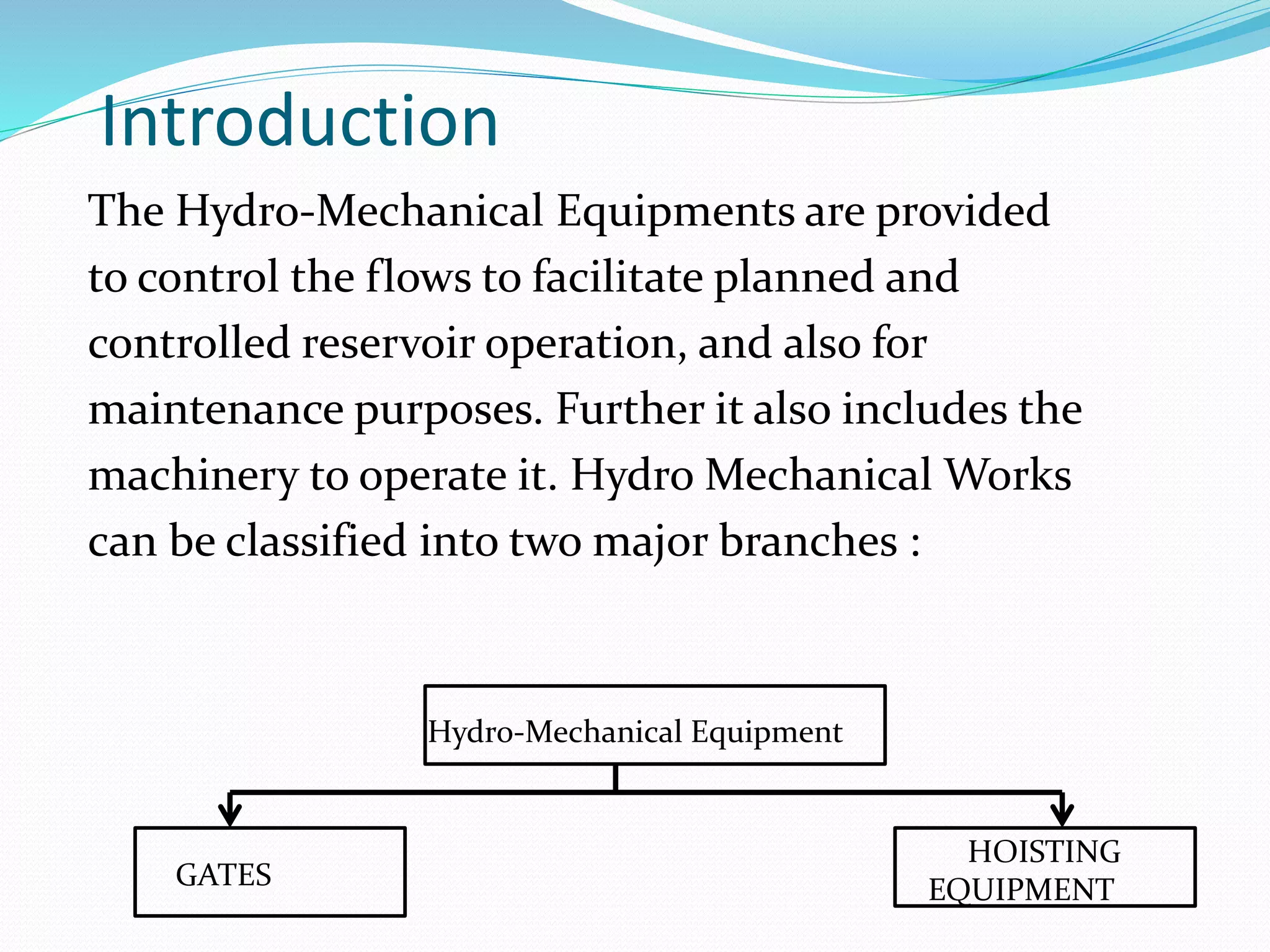 Introduction

The Hydro-Mechanical Equipments are provided to control the flows to facilitate planned and controlled reservoir operation, and also for maintenance purposes. Further it also includes the machinery to operate it. Hydro Mechanical Works can be classified into two major branches :

Hydro-Mechanical Equipment

GATES

HOISTING EQUIPMENT